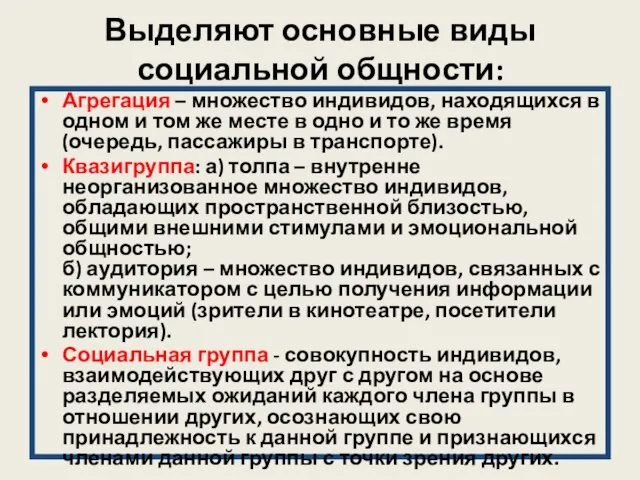 Выделяют основные виды социальной общности:

• Агрегация – множество индивидов, находящихся в одном и том же месте в одно и то же время (очередь, пассажиры в транспорте).

• Квазигруппа: а) толпа – внутренне неорганизованное множество индивидов, обладающих пространственной близостью, общими внешними стимулами и эмоциональной общностью;
б) аудитория – множество индивидов, связанных с коммуникатором с целью получения информации или эмоций (зрители в кинотеатре, посетители лектория).

• Социальная группа - совокупность индивидов, взаимодействующих друг с другом на основе разделяемых ожиданий каждого члена группы в отношении других, осознающих свою принадлежность к данной группе и признающихся членами данной группы с точки зрения других.